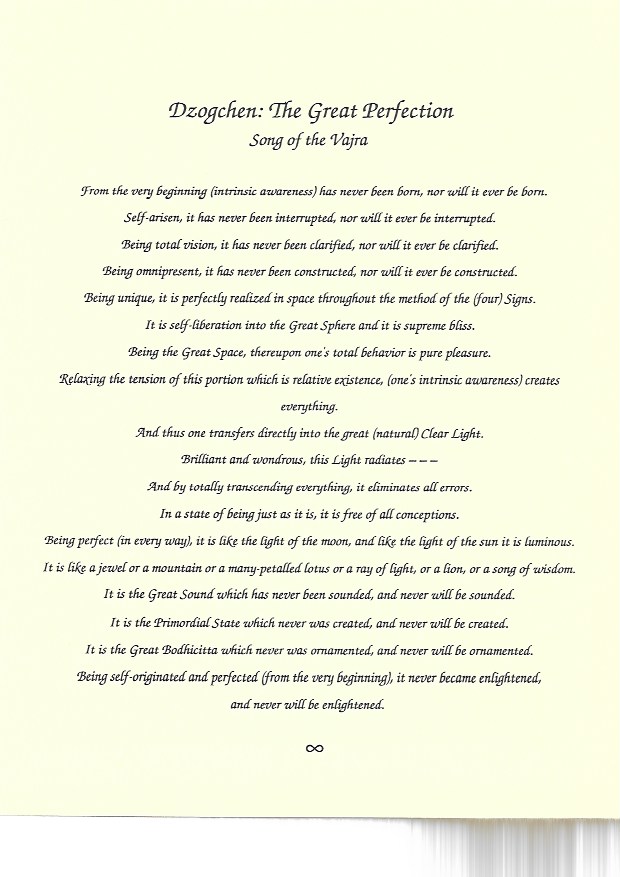 Dzogchen: The Great Perfection
Song of the Vajra

From the very beginning (intrinsic awareness) has never been born, nor will it ever be born.

Self-arisen, it has never been interrupted, nor will it ever be interrupted.

Being total vision, it has never been clarified, nor will it ever be clarified.

Being omnipresent, it has never been constructed, nor will it ever be constructed.

Being unique, it is perfectly realized in space throughout the method of the (four) Signs.

It is self-liberation into the Great Sphere and it is supreme bliss.

Being the Great Space, thereupon one's total behavior is pure pleasure.

Relaxing the tension of this portion which is relative existence, (one's intrinsic awareness) creates everything.

And thus one transfers directly into the great (natural) Clear Light.

Brilliant and wondrous, this Light radiates – – –

And by totally transcending everything, it eliminates all errors.

In a state of being just as it is, it is free of all conceptions.

Being perfect (in every way), it is like the light of the moon, and like the light of the sun it is luminous.

It is like a jewel or a mountain or a many-petalled lotus or a ray of light, or a lion, or a song of wisdom.

It is the Great Sound which has never been sounded, and never will be sounded.

It is the Primordial State which never was created, and never will be created.

It is the Great Bodhicitta which never was ornamented, and never will be ornamented.

Being self-originated and perfected (from the very beginning), it never became enlightened, and never will be enlightened.

∞